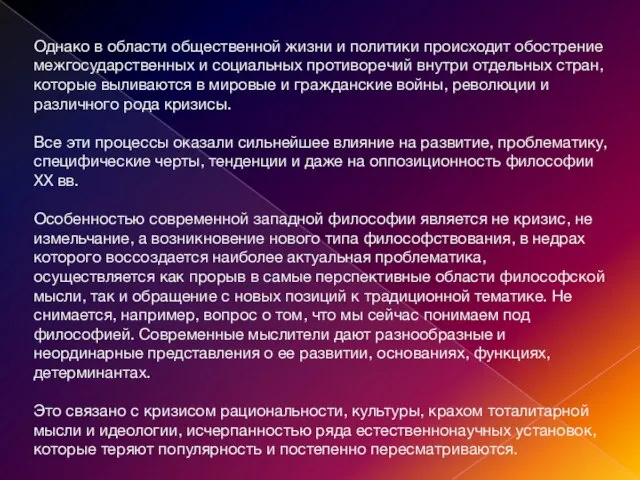 Однако в области общественной жизни и политики происходит обострение межгосударственных и социальных противоречий внутри отдельных стран, которые выливаются в мировые и гражданские войны, революции и различного рода кризисы.

Все эти процессы оказали сильнейшее влияние на развитие, проблематику, специфические черты, тенденции и даже на оппозиционность философии XX вв.

Особенностью современной западной философии является не кризис, не измельчание, а возникновение нового типа философствования, в недрах которого воссоздается наиболее актуальная проблематика, осуществляется как прорыв в самые перспективные области философской мысли, так и обращение с новых позиций к традиционной тематике. Не снимается, например, вопрос о том, что мы сейчас понимаем под философией. Современные мыслители дают разнообразные и неординарные представления о ее развитии, основаниях, функциях, детерминантах.

Это связано с кризисом рациональности, культуры, крахом тоталитарной мысли и идеологии, исчерпанностью ряда естественнонаучных установок, которые теряют популярность и постепенно пересматриваются.